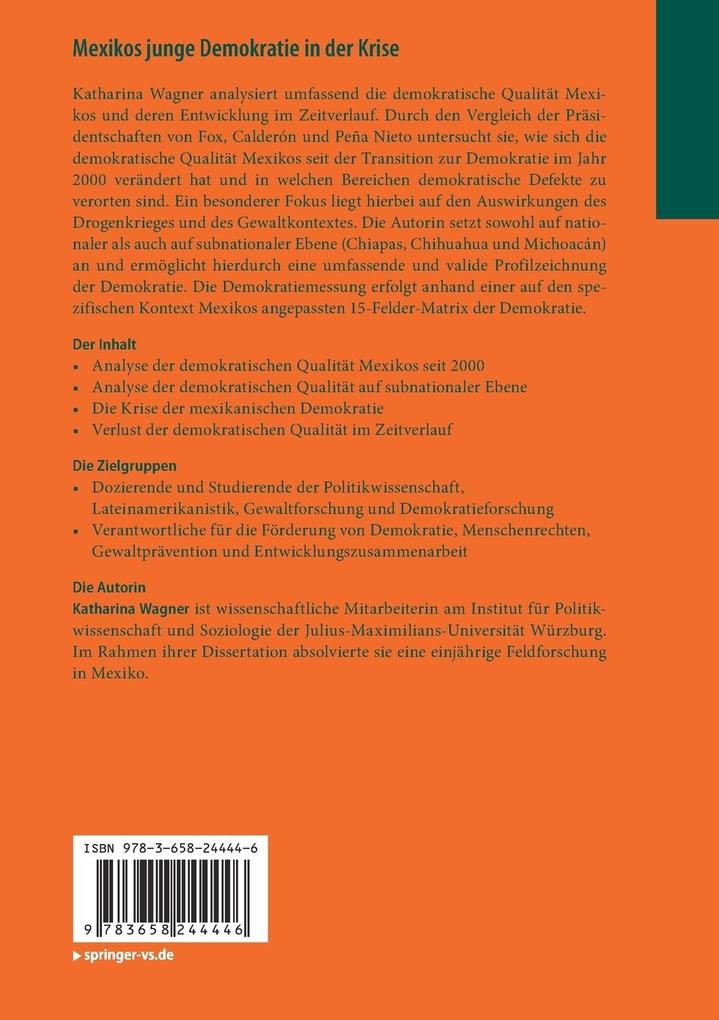 Mexikos junge Demokratie in der Krise

Katharina Wagner analysiert umfassend die demokratische Qualität Mexikos und deren Entwicklung im Zeitverlauf. Durch den Vergleich der Präsidentschaften von Fox, Calderón und Peña Nieto untersucht sie, wie sich die demokratische Qualität Mexikos seit der Transition zur Demokratie im Jahr 2000 verändert hat und in welchen Bereichen demokratische Defekte zu verorten sind. Ein besonderer Fokus liegt hierbei auf den Auswirkungen des Drogenkrieges und des Gewaltkontextes. Die Autorin setzt sowohl auf nationaler als auch auf subnationaler Ebene (Chiapas, Chihuahua und Michoacán) an und ermöglicht hierdurch eine umfassende und valide Profilzeichnung der Demokratie. Die Demokratiemessung erfolgt anhand einer auf den spezifischen Kontext Mexikos angepassten 15-Felder-Matrix der Demokratie.

Der Inhalt
• Analyse der demokratischen Qualität Mexikos seit 2000
• Analyse der demokratischen Qualität auf subnationaler Ebene
• Die Krise der mexikanischen Demokratie
• Verlust der demokratischen Qualität im Zeitverlauf

Die Zielgruppen
• Dozierende und Studierende der Politikwissenschaft, Lateinamerikanistik, Gewaltforschung und Demokratieforschung
• Verantwortliche für die Förderung von Demokratie, Menschenrechten, Gewaltprävention und Entwicklungszusammenarbeit

Die Autorin
Katharina Wagner ist wissenschaftliche Mitarbeiterin am Institut für Politikwissenschaft und Soziologie der Julius-Maximilians-Universität Würzburg. Im Rahmen ihrer Dissertation absolvierte sie eine einjährige Feldforschung in Mexiko.

ISBN 978-3-658-24444-6

9 783658 244446

▸ springer-vs.de